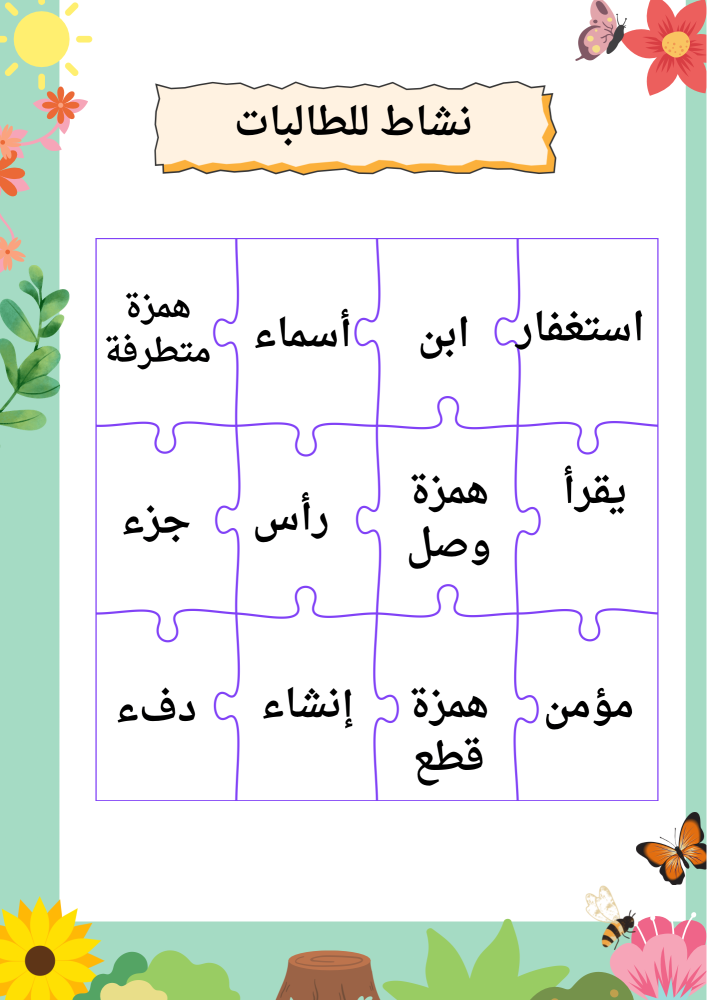 نشاط للطالبات

| استغفار | ابن | أسماء | همزة متطرفة |
|---|---|---|---|
| يقرأ | همزة وصل | رأس | جزء |
| مؤمن | همزة قطع | إنشاء | دفء |